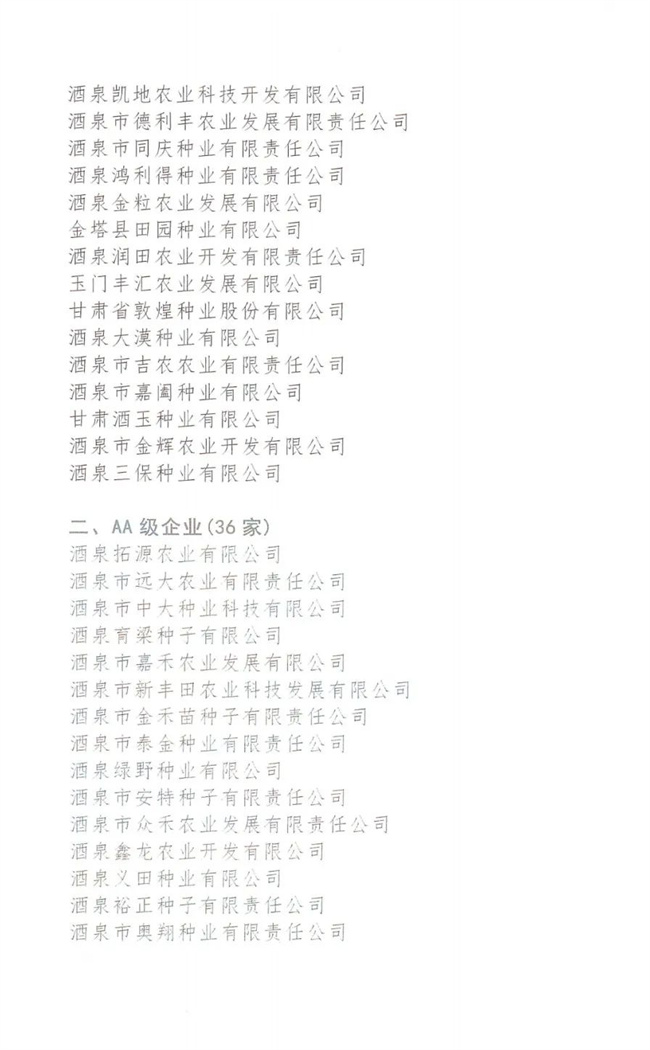 酒泉凯地农业科技开发有限公司
酒泉市德利丰农业发展有限责任公司
酒泉市同庆种业有限责任公司
酒泉鸿利得种业有限责任公司
酒泉金粒农业发展有限公司
金塔县田园种业有限公司
酒泉润田农业开发有限责任公司
玉门丰汇农业发展有限公司
甘肃省敦煌种业股份有限公司
酒泉大漠种业有限公司
酒泉市吉农农业有限责任公司
酒泉市嘉阖种业有限公司
甘肃酒玉种业有限公司
酒泉市金辉农业开发有限公司
酒泉三保种业有限公司

二、AA 级企业（36 家）
酒泉拓源农业有限公司
酒泉市远大农业有限责任公司
酒泉市中大种业科技有限公司
酒泉育梁种子有限公司
酒泉市嘉禾农业发展有限公司
酒泉市新丰田农业科技发展有限公司
酒泉市金禾苗种子有限责任公司
酒泉市泰金种业有限责任公司
酒泉绿野种业有限公司
酒泉市安特种子有限责任公司
酒泉市众禾农业发展有限责任公司
酒泉鑫龙农业开发有限公司
酒泉义田种业有限公司
酒泉裕正种子有限责任公司
酒泉市奥翔种业有限责任公司